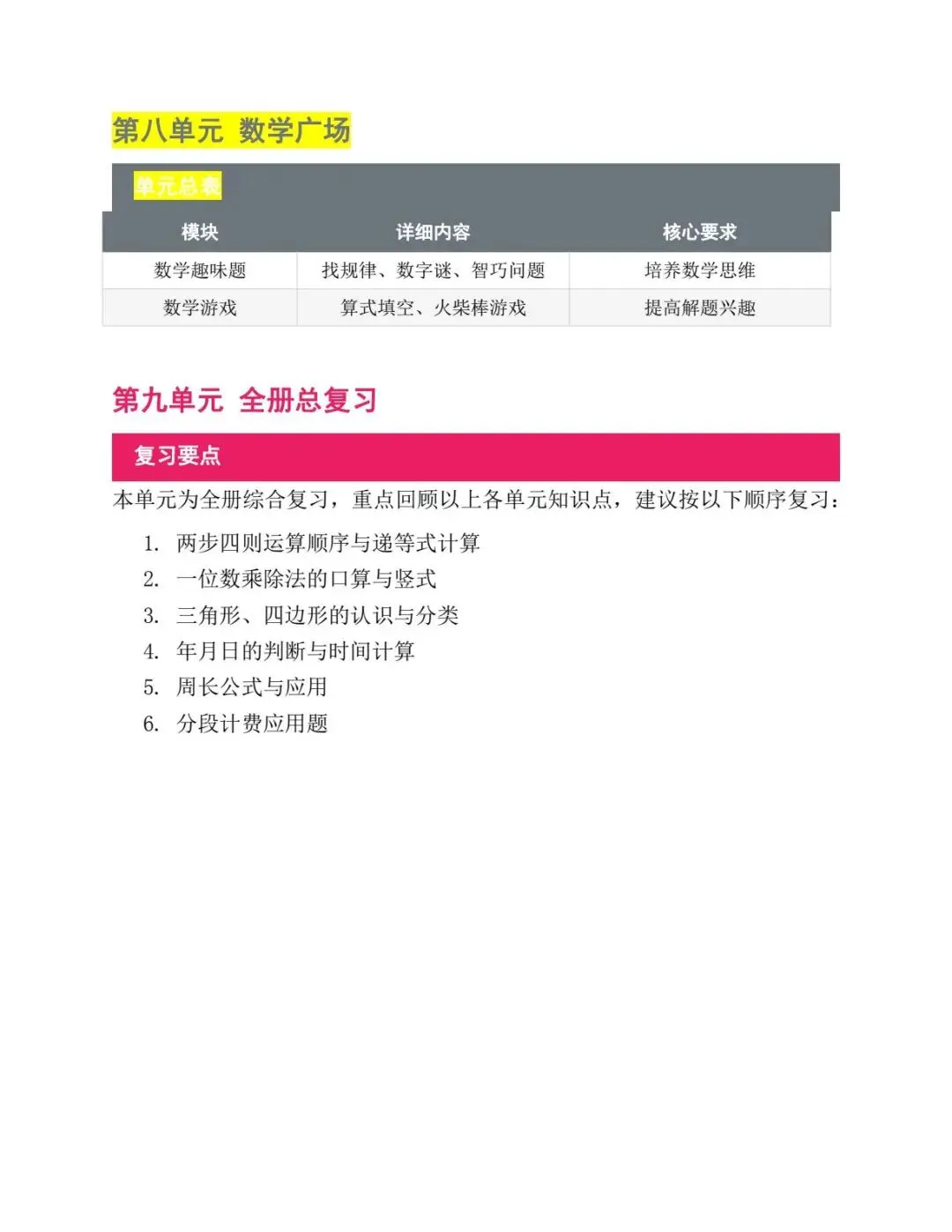 第八单元 数学广场

单元总表

| 模块 | 详细内容 | 核心要求 |
|---|---|---|
| 数学趣味题 | 找规律、数字谜、智巧问题 | 培养数学思维 |
| 数学游戏 | 算式填空、火柴棒游戏 | 提高解题兴趣 |

第九单元 全册总复习

复习要点

本单元为全册综合复习，重点回顾以上各单元知识点，建议按以下顺序复习：

1. 两步四则运算顺序与递等式计算
2. 一位数乘除法的口算与竖式
3. 三角形、四边形的认识与分类
4. 年月日的判断与时间计算
5. 周长公式与应用
6. 分段计费应用题